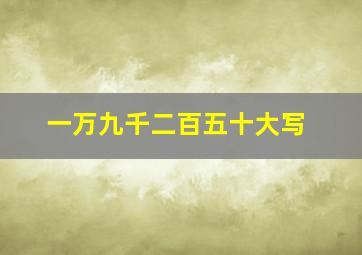 一万九千二百五十大写